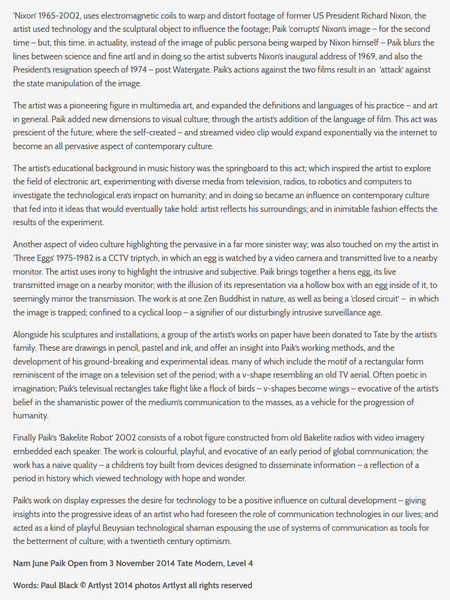 'Nixon' 1965-2002, uses electromagnetic coils to warp and distort footage of former US President Richard Nixon, the artist used technology and the sculptural object to influence the footage; Paik 'corrupts' Nixon's image – for the second time – but, this time. in actuality, instead of the image of public persona being warped by Nixon himself – Paik blurs the lines between science and fine artl and in doing so the artist subverts Nixon's inaugural address of 1969, and also the President's resignation speech of 1974 – post Watergate. Paik's actions against the two films result in an 'attack' against the state manipulation of the image.

The artist was a pioneering figure in multimedia art, and expanded the definitions and languages of his practice – and art in general. Paik added new dimensions to visual culture; through the artist's addition of the language of film. This act was prescient of the future; where the self-created – and streamed video clip would expand exponentially via the internet to become an all pervasive aspect of contemporary culture.

The artist's educational background in music history was the springboard to this act; which inspired the artist to explore the field of electronic art, experimenting with diverse media from television, radios, to robotics and computers to investigate the technological era's impact on humanity; and in doing so became an influence on contemporary culture that fed into it ideas that would eventually take hold: artist reflects his surroundings; and in inimitable fashion effects the results of the experiment.

Another aspect of video culture highlighting the pervasive in a far more sinister way; was also touched on my the artist in 'Three Eggs' 1975-1982 is a CCTV triptych, in which an egg is watched by a video camera and transmitted live to a nearby monitor. The artist uses irony to highlight the intrusive and subjective. Paik brings together a hens egg, its live transmitted image on a nearby monitor; with the illusion of its representation via a hollow box with an egg inside of it, to seemingly mirror the transmission. The work is at one Zen Buddhist in nature, as well as being a 'closed circuit' – in which the image is trapped; confined to a cyclical loop – a signifier of our disturbingly intrusive surveillance age.

Alongside his sculptures and installations, a group of the artist's works on paper have been donated to Tate by the artist's family. These are drawings in pencil, pastel and ink, and offer an insight into Paik's working methods, and the development of his ground-breaking and experimental ideas. many of which include the motif of a rectangular form reminiscent of the image on a television set of the period; with a v-shape resembling an old TV aerial. Often poetic in imagination; Paik's televisual rectangles take flight like a flock of birds – v-shapes become wings – evocative of the artist's belief in the shamanistic power of the medium's communication to the masses, as a vehicle for the progression of humanity.

Finally Paik's 'Bakelite Robot' 2002 consists of a robot figure constructed from old Bakelite radios with video imagery embedded each speaker. The work is colourful, playful, and evocative of an early period of global communication; the work has a naive quality – a children's toy built from devices designed to disseminate information – a reflection of a period in history which viewed technology with hope and wonder.

Paik's work on display expresses the desire for technology to be a positive influence on cultural development – giving insights into the progressive ideas of an artist who had foreseen the role of communication technologies in our lives; and acted as a kind of playful Beuysian technological shaman espousing the use of systems of communication as tools for the betterment of culture; with a twentieth century optimism.

Nam June Paik Open from 3 November 2014 Tate Modern, Level 4

Words: Paul Black © Artlyst 2014 photos Artlyst all rights reserved